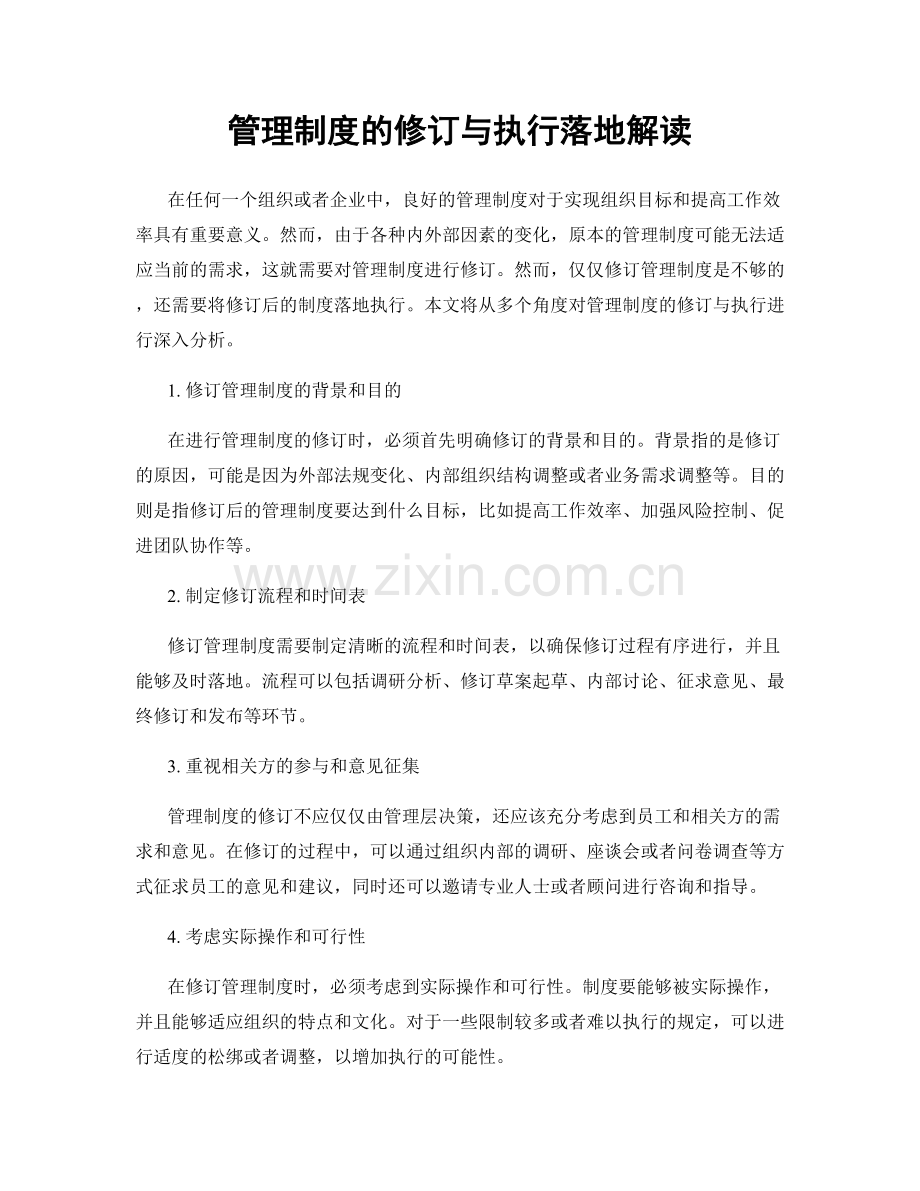 管理制度的修订与执行落地解读

在任何一个组织或者企业中，良好的管理制度对于实现组织目标和提高工作效率具有重要意义。然而，由于各种内外部因素的变化，原本的管理制度可能无法适应当前的需求，这就需要对管理制度进行修订。然而，仅仅修订管理制度是不够的，还需要将修订后的制度落地执行。本文将从多个角度对管理制度的修订与执行进行深入分析。

1.修订管理制度的背景和目的

在进行管理制度的修订时，必须首先明确修订的背景和目的。背景指的是修订的原因，可能是因为外部法规变化、内部组织结构调整或者业务需求调整等。目的则是指修订后的管理制度要达到什么目标，比如提高工作效率、加强风险控制、促进团队协作等。

2.制定修订流程和时间表

修订管理制度需要制定清晰的流程和时间表，以确保修订过程有序进行，并且能够及时落地。流程可以包括调研分析、修订草案起草、内部讨论、征求意见、最终修订和发布等环节。

3.重视相关方的参与和意见征集

管理制度的修订不应仅仅由管理层决策，还应该充分考虑到员工和相关方的需求和意见。在修订的过程中，可以通过组织内部的调研、座谈会或者问卷调查等方式征求员工的意见和建议，同时还可以邀请专业人士或者顾问进行咨询和指导。

4.考虑实际操作和可行性

在修订管理制度时，必须考虑到实际操作和可行性。制度要能够被实际操作，并且能够适应组织的特点和文化。对于一些限制较多或者难以执行的规定，可以进行适度的松绑或者调整，以增加执行的可能性。

www.zixin.com.cn